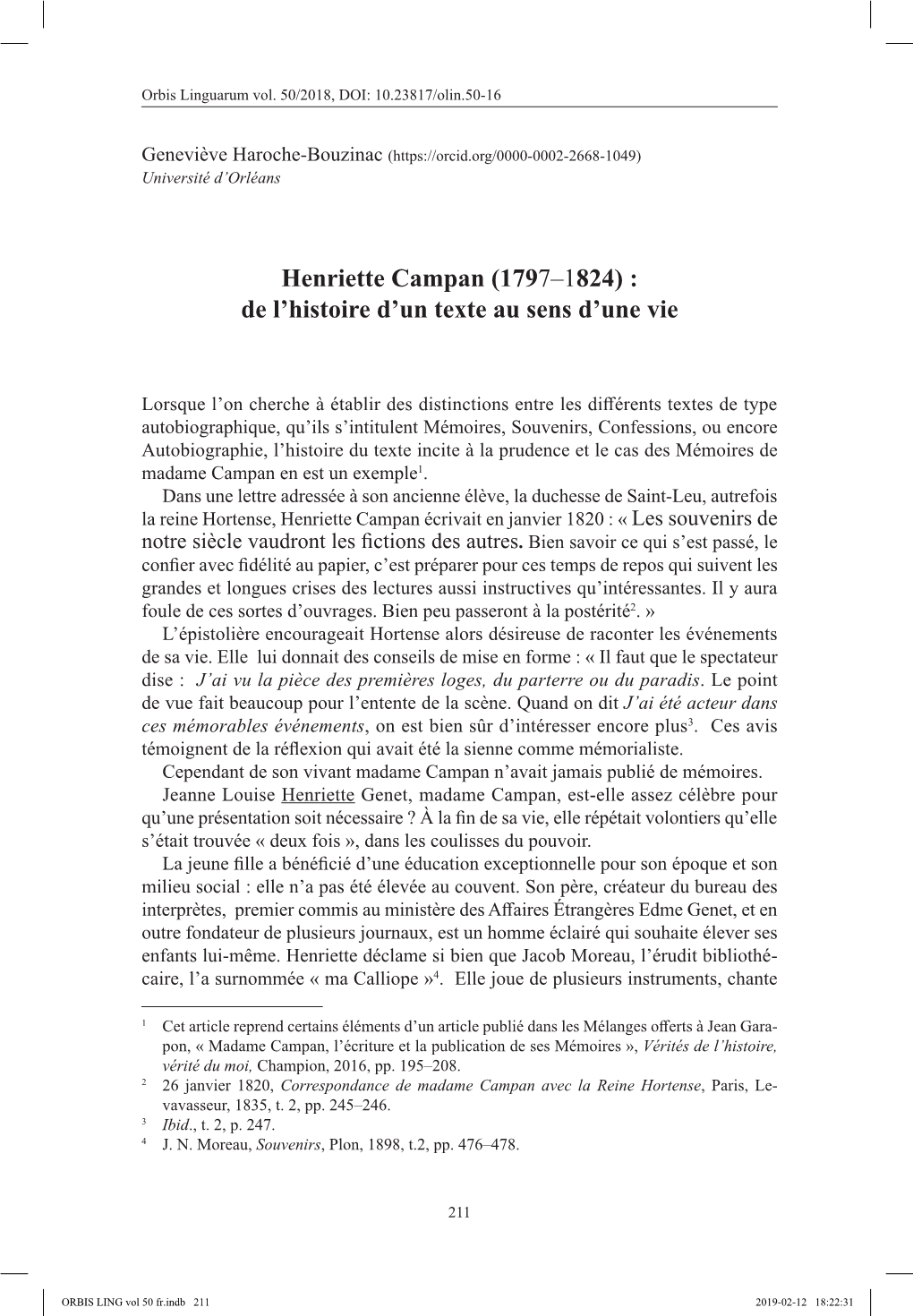 Orbis Linguarum vol. 50/2018, DOI: 10.23817/olin.50-16

Geneviève Haroche-Bouzinac (https://orcid.org/0000-0002-2668-1049)
Université d'Orléans

Henriette Campan (1797–1824) :
de l'histoire d'un texte au sens d'une vie

Lorsque l'on cherche à établir des distinctions entre les différents textes de type autobiographique, qu'ils s'intitulent Mémoires, Souvenirs, Confessions, ou encore Autobiographie, l'histoire du texte incite à la prudence et le cas des Mémoires de madame Campan en est un exemple$^1$.

Dans une lettre adressée à son ancienne élève, la duchesse de Saint-Leu, autrefois la reine Hortense, Henriette Campan écrivait en janvier 1820 : « Les souvenirs de notre siècle vaudront les fictions des autres. Bien savoir ce qui s'est passé, le confier avec fidélité au papier, c'est préparer pour ces temps de repos qui suivent les grandes et longues crises des lectures aussi instructives qu'intéressantes. Il y aura foule de ces sortes d'ouvrages. Bien peu passeront à la postérité$^2$. »

L'épistolière encourageait Hortense alors désireuse de raconter les événements de sa vie. Elle lui donnait des conseils de mise en forme : « Il faut que le spectateur dise : J'ai vu la pièce des premières loges, du parterre ou du paradis. Le point de vue fait beaucoup pour l'entente de la scène. Quand on dit J'ai été acteur dans ces mémorables événements, on est bien sûr d'intéresser encore plus$^3$. Ces avis témoignent de la réflexion qui avait été la sienne comme mémorialiste.

Cependant de son vivant madame Campan n'avait jamais publié de mémoires.

Jeanne Louise Henriette Genet, madame Campan, est-elle assez célèbre pour qu'une présentation soit nécessaire ? À la fin de sa vie, elle répétait volontiers qu'elle s'était trouvée « deux fois », dans les coulisses du pouvoir.

La jeune fille a bénéficié d'une éducation exceptionnelle pour son époque et son milieu social : elle n'a pas été élevée au couvent. Son père, créateur du bureau des interprètes, premier commis au ministère des Affaires Étrangères Edme Genet, et en outre fondateur de plusieurs journaux, est un homme éclairé qui souhaite élever ses enfants lui-même. Henriette déclame si bien que Jacob Moreau, l'érudit bibliothécaire, l'a surnommée « ma Calliope »$^4$. Elle joue de plusieurs instruments, chante

$^1$ Cet article reprend certains éléments d'un article publié dans les Mélanges offerts à Jean Garapon, « Madame Campan, l'écriture et la publication de ses Mémoires », Vérités de l'histoire, vérité du moi, Champion, 2016, pp. 195–208.
$^2$ 26 janvier 1820, Correspondance de madame Campan avec la Reine Hortense, Paris, Levavasseur, 1835, t. 2, pp. 245–246.
$^3$ Ibid., t. 2, p. 247.
$^4$ J. N. Moreau, Souvenirs, Plon, 1898, t.2, pp. 476–478.

211

ORBIS LING vol 50 fr.indb 211 2019-02-12 18:22:31